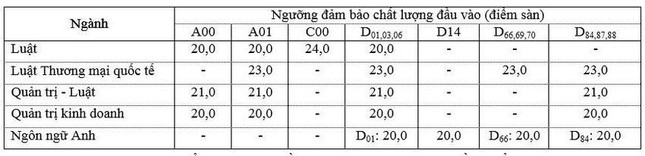 | Ngành | Ngưỡng đảm bảo chất lượng đầu vào (điểm sàn) | | | | | | |
|---|---|---|---|---|---|---|---|
| | A00 | A01 | C00 | $D_{01,03,06}$ | D14 | $D_{66,69,70}$ | $D_{84,87,88}$ |
| Luật | 20,0 | 20,0 | 24,0 | 20,0 | - | - | - |
| Luật Thương mại quốc tế | - | 23,0 | - | 23,0 | - | 23,0 | 23,0 |
| Quản trị - Luật | 21,0 | 21,0 | - | 21,0 | - | - | 21,0 |
| Quản trị kinh doanh | 20,0 | 20,0 | - | 20,0 | - | - | 20,0 |
| Ngôn ngữ Anh | - | - | - | $D_{01}$: 20,0 | 20,0 | $D_{66}$: 20,0 | $D_{84}$: 20,0 |